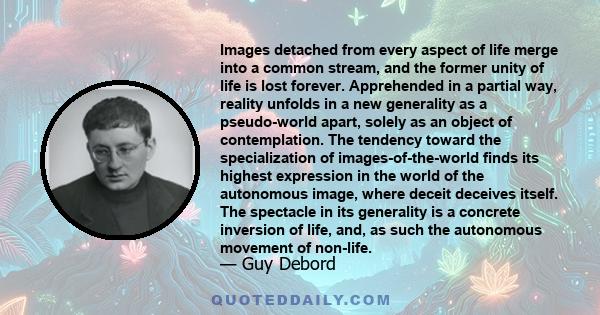 Images detached from every aspect of life merge into a common stream, and the former unity of life is lost forever. Apprehended in a partial way, reality unfolds in a new generality as a pseudo-world apart, solely as an object of contemplation. The tendency toward the specialization of images-of-the-world finds its highest expression in the world of the autonomous image, where deceit deceives itself. The spectacle in its generality is a concrete inversion of life, and, as such the autonomous movement of non-life.
— Guy Debord

QUOTEDDAILY.COM